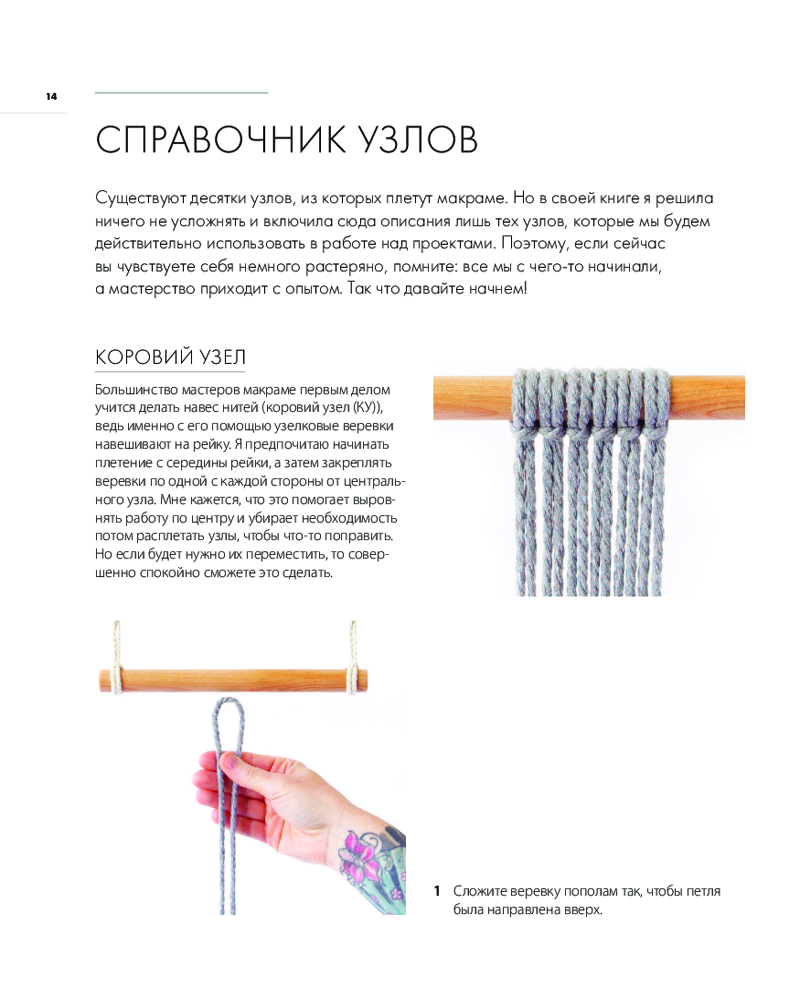 14

СПРАВОЧНИК УЗЛОВ

Существуют десятки узлов, из которых плетут макраме. Но в своей книге я решила ничего не усложнять и включила сюда описания лишь тех узлов, которые мы будем действительно использовать в работе над проектами. Поэтому, если сейчас вы чувствуете себя немного растеряно, помните: все мы с чего-то начинали, а мастерство приходит с опытом. Так что давайте начнем!

КОРОВИЙ УЗЕЛ

Большинство мастеров макраме первым делом учится делать навес нитей (коровий узел (КУ)), ведь именно с его помощью узелковые веревки навешивают на рейку. Я предпочитаю начинать плетение с середины рейки, а затем закреплять веревки по одной с каждой стороны от центрального узла. Мне кажется, что это помогает выровнять работу по центру и убирает необходимость потом расплетать узлы, чтобы что-то поправить. Но если будет нужно их переместить, то совершенно спокойно сможете это сделать.

1 Сложите веревку пополам так, чтобы петля была направлена вверх.